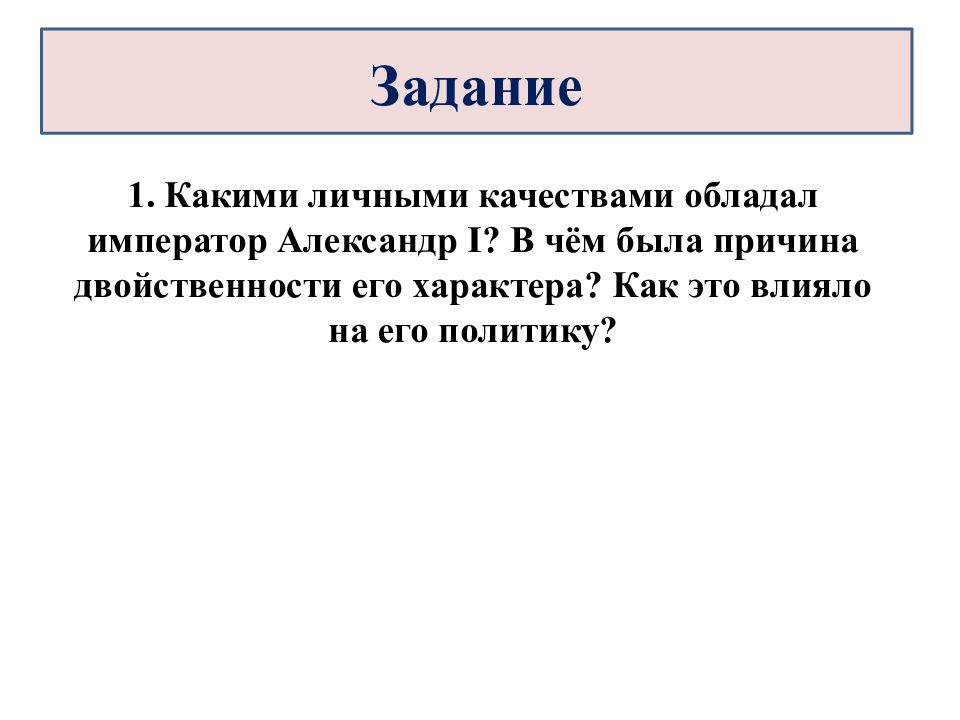 Задание

1. Какими личными качествами обладал император Александр I? В чём была причина двойственности его характера? Как это влияло на его политику?